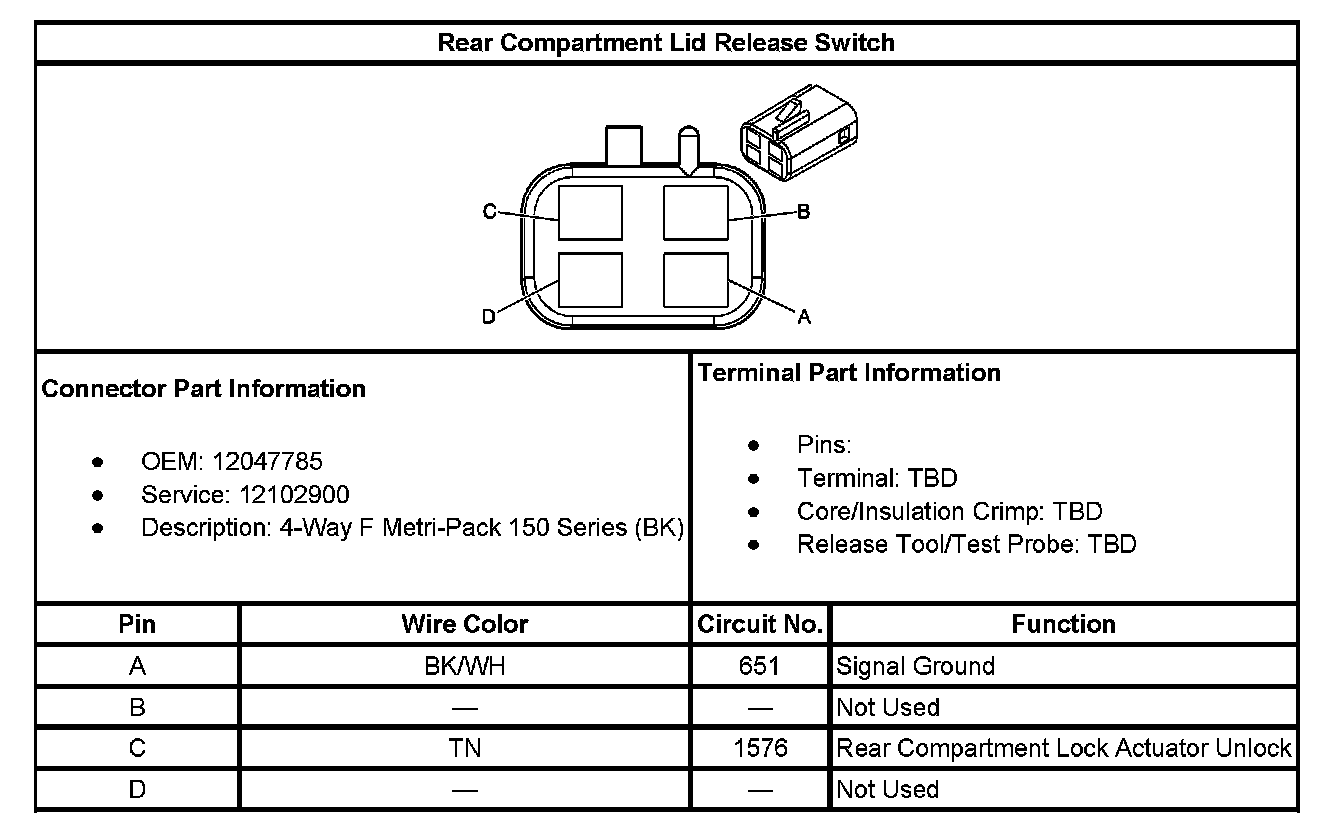 Rear Compartment Lid Release Switch

C
B
D
A

Connector Part Information

- OEM: 12047785
- Service: 12102900
- Description: 4-Way F Metri-Pack 150 Series (BK)

Terminal Part Information

- Pins:
- Terminal: TBD
- Core/Insulation Crimp: TBD
- Release Tool/Test Probe: TBD

| Pin | Wire Color | Circuit No. | Function |
|---|---|---|---|
| A | BK/WH | 651 | Signal Ground |
| B | — | — | Not Used |
| C | TN | 1576 | Rear Compartment Lock Actuator Unlock |
| D | — | — | Not Used |